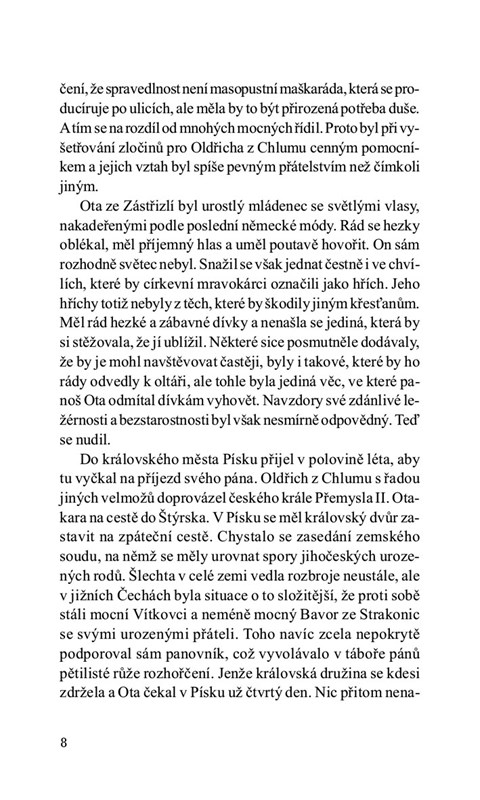 čení, že spravedlnost není masopustní maškaráda, která se producíruje po ulicích, ale měla by to být přirozená potřeba duše. A tím se na rozdíl od mnohých mocných řídil. Proto byl při vyšetřování zločinů pro Oldřicha z Chlumu cenným pomocníkem a jejich vztah byl spíše pevným přátelstvím než čímkoli jiným.

Ota ze Zástřizlí byl urostlý mládenec se světlými vlasy, nakadeřenými podle poslední německé módy. Rád se hezky oblékal, měl příjemný hlas a uměl poutavě hovořit. On sám rozhodně světec nebyl. Snažil se však jednat čestně i ve chvílích, které by církevní mravokárci označili jako hřích. Jeho hříchy totiž nebyly z těch, které by škodily jiným křesťanům. Měl rád hezké a zábavné dívky a nenašla se jediná, která by si stěžovala, že jí ublížil. Některé sice posmutněle dodávaly, že by je mohl navštěvovat častěji, byly i takové, které by ho rády odvedly k oltáři, ale tohle byla jediná věc, ve které panoš Ota odmítal dívkám vyhovět. Navzdory své zdánlivé ležérnosti a bezstarostnosti byl však nesmírně odpovědný. Teď se nudil.

Do královského města Písku přijel v polovině léta, aby tu vyčkal na příjezd svého pána. Oldřich z Chlumu s řadou jiných velmožů doprovázel českého krále Přemysla II. Otakara na cestě do Štýrska. V Písku se měl královský dvůr zastavit na zpáteční cestě. Chystalo se zasedání zemského soudu, na němž se měly urovnat spory jihočeských urozených rodů. Šlechta v celé zemi vedla rozbroje neustále, ale v jižních Čechách byla situace o to složitější, že proti sobě stáli mocní Vítkovci a neméně mocný Bavor ze Strakonic se svými urozenými přáteli. Toho navíc zcela nepokrytě podporoval sám panovník, což vyvolávalo v táboře pánů pětilisté růže rozhořčení. Jenže královská družina se kdesi zdržela a Ota čekal v Písku už čtvrtý den. Nic přitom nena-

8